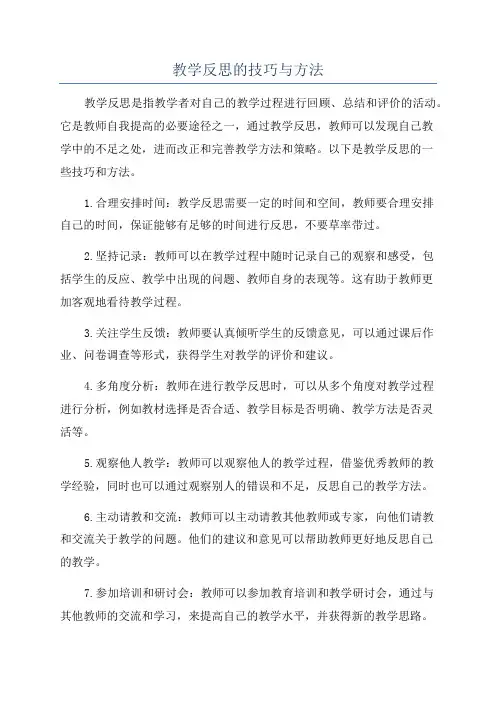 教学反思的技巧与方法

教学反思是指教学者对自己的教学过程进行回顾、总结和评价的活动。它是教师自我提高的必要途径之一，通过教学反思，教师可以发现自己教学中的不足之处，进而改正和完善教学方法和策略。以下是教学反思的一些技巧和方法。

1.合理安排时间：教学反思需要一定的时间和空间，教师要合理安排自己的时间，保证能够有足够的时间进行反思，不要草率带过。

2.坚持记录：教师可以在教学过程中随时记录自己的观察和感受，包括学生的反应、教学中出现的问题、教师自身的表现等。这有助于教师更加客观地看待教学过程。

3.关注学生反馈：教师要认真倾听学生的反馈意见，可以通过课后作业、问卷调查等形式，获得学生对教学的评价和建议。

4.多角度分析：教师在进行教学反思时，可以从多个角度对教学过程进行分析，例如教材选择是否合适、教学目标是否明确、教学方法是否灵活等。

5.观察他人教学：教师可以观察他人的教学过程，借鉴优秀教师的教学经验，同时也可以通过观察别人的错误和不足，反思自己的教学方法。

6.主动请教和交流：教师可以主动请教其他教师或专家，向他们请教和交流关于教学的问题。他们的建议和意见可以帮助教师更好地反思自己的教学。

7.参加培训和研讨会：教师可以参加教育培训和教学研讨会，通过与其他教师的交流和学习，来提高自己的教学水平，并获得新的教学思路。